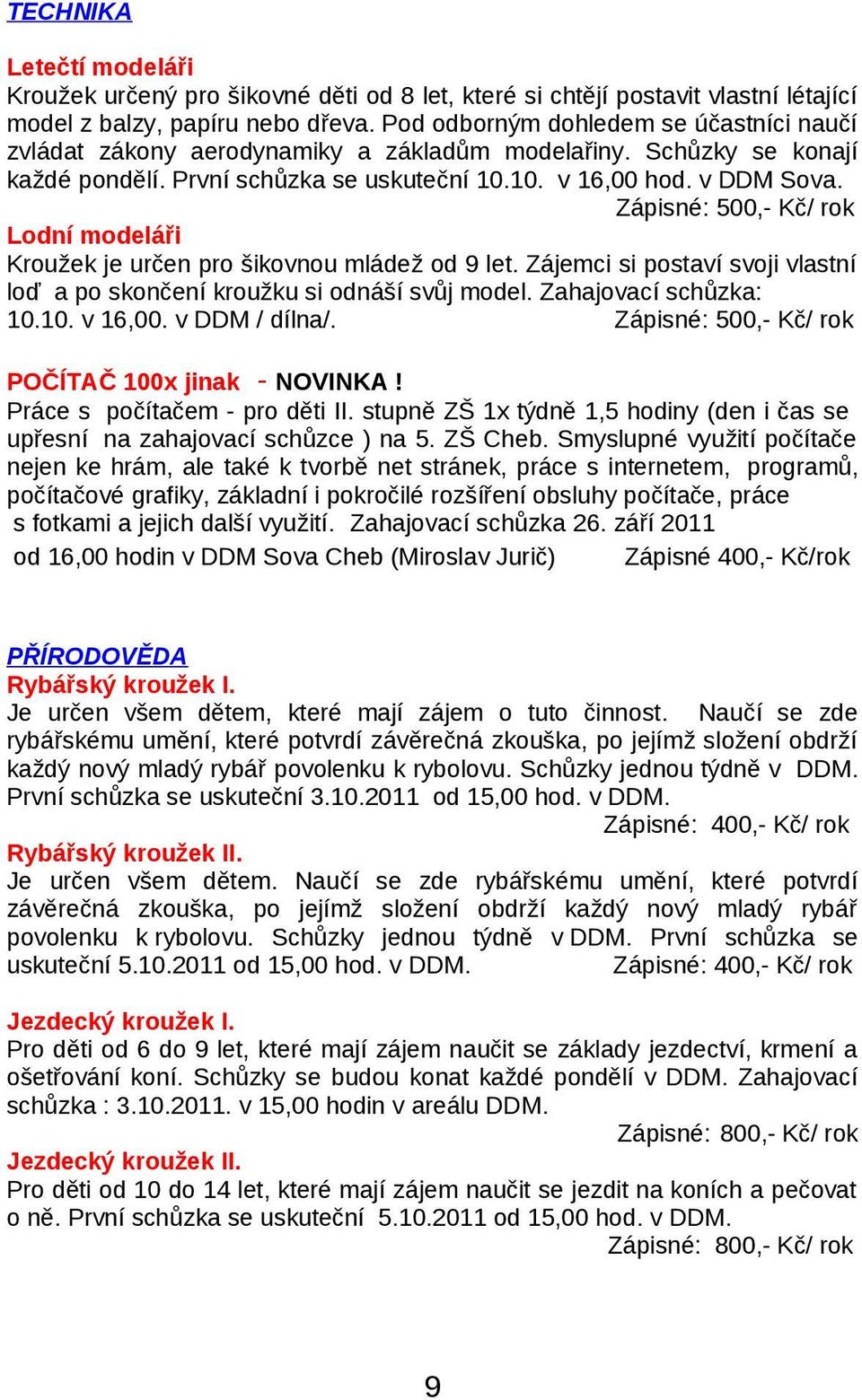 TECHNIKA

Letečtí modeláři
Kroužek určený pro šikovné děti od 8 let, které si chtějí postavit vlastní létající model z balzy, papíru nebo dřeva. Pod odborným dohledem se účastníci naučí zvládat zákony aerodynamiky a základům modelařiny. Schůzky se konají každé pondělí. První schůzka se uskuteční 10.10. v 16,00 hod. v DDM Sova.
Zápisné: 500,- Kč/ rok
Lodní modeláři
Kroužek je určen pro šikovnou mládež od 9 let. Zájemci si postaví svoji vlastní loď a po skončení kroužku si odnáší svůj model. Zahajovací schůzka: 10.10. v 16,00. v DDM / dílna/. Zápisné: 500,- Kč/ rok

POČÍTAČ 100x jinak - NOVINKA !
Práce s počítačem - pro děti II. stupně ZŠ 1x týdně 1,5 hodiny (den i čas se upřesní na zahajovací schůzce ) na 5. ZŠ Cheb. Smysluplné využití počítače nejen ke hrám, ale také k tvorbě net stránek, práce s internetem, programů, počítačové grafiky, základní i pokročilé rozšíření obsluhy počítače, práce s fotkami a jejich další využití. Zahajovací schůzka 26. září 2011
od 16,00 hodin v DDM Sova Cheb (Miroslav Jurič) Zápisné 400,- Kč/rok

PŘÍRODOVĚDA
Rybářský kroužek I.
Je určen všem dětem, které mají zájem o tuto činnost. Naučí se zde rybářskému umění, které potvrdí závěrečná zkouška, po jejímž složení obdrží každý nový mladý rybář povolenku k rybolovu. Schůzky jednou týdně v DDM. První schůzka se uskuteční 3.10.2011 od 15,00 hod. v DDM.
Zápisné: 400,- Kč/ rok
Rybářský kroužek II.
Je určen všem dětem. Naučí se zde rybářskému umění, které potvrdí závěrečná zkouška, po jejímž složení obdrží každý nový mladý rybář povolenku k rybolovu. Schůzky jednou týdně v DDM. První schůzka se uskuteční 5.10.2011 od 15,00 hod. v DDM. Zápisné: 400,- Kč/ rok

Jezdecký kroužek I.
Pro děti od 6 do 9 let, které mají zájem naučit se základy jezdectví, krmení a ošetřování koní. Schůzky se budou konat každé pondělí v DDM. Zahajovací schůzka : 3.10.2011. v 15,00 hodin v areálu DDM.
Zápisné: 800,- Kč/ rok
Jezdecký kroužek II.
Pro děti od 10 do 14 let, které mají zájem naučit se jezdit na koních a pečovat o ně. První schůzka se uskuteční 5.10.2011 od 15,00 hod. v DDM.
Zápisné: 800,- Kč/ rok

9